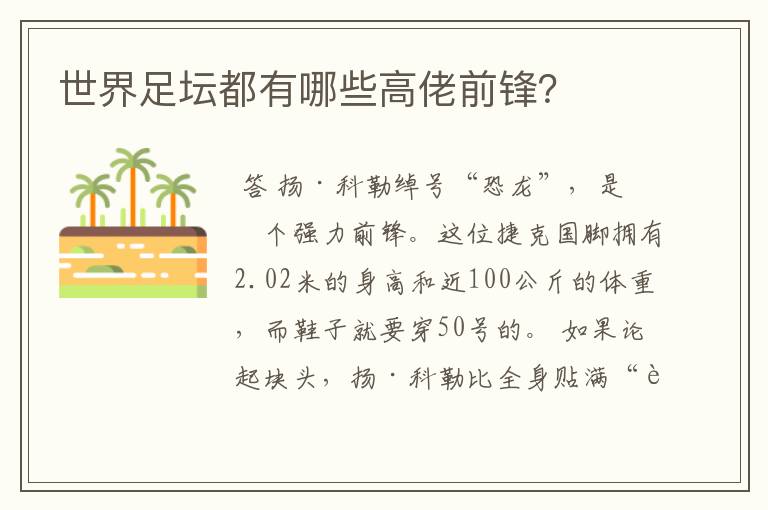 世界足坛都有哪些高佬前锋?

答 扬·科勒绰号“恐龙”，是个强力前锋。这位捷克国脚拥有2.02米的身高和近100公斤的体重，而鞋子就要穿50号的。如果论起块头，扬·科勒比全身贴满“è